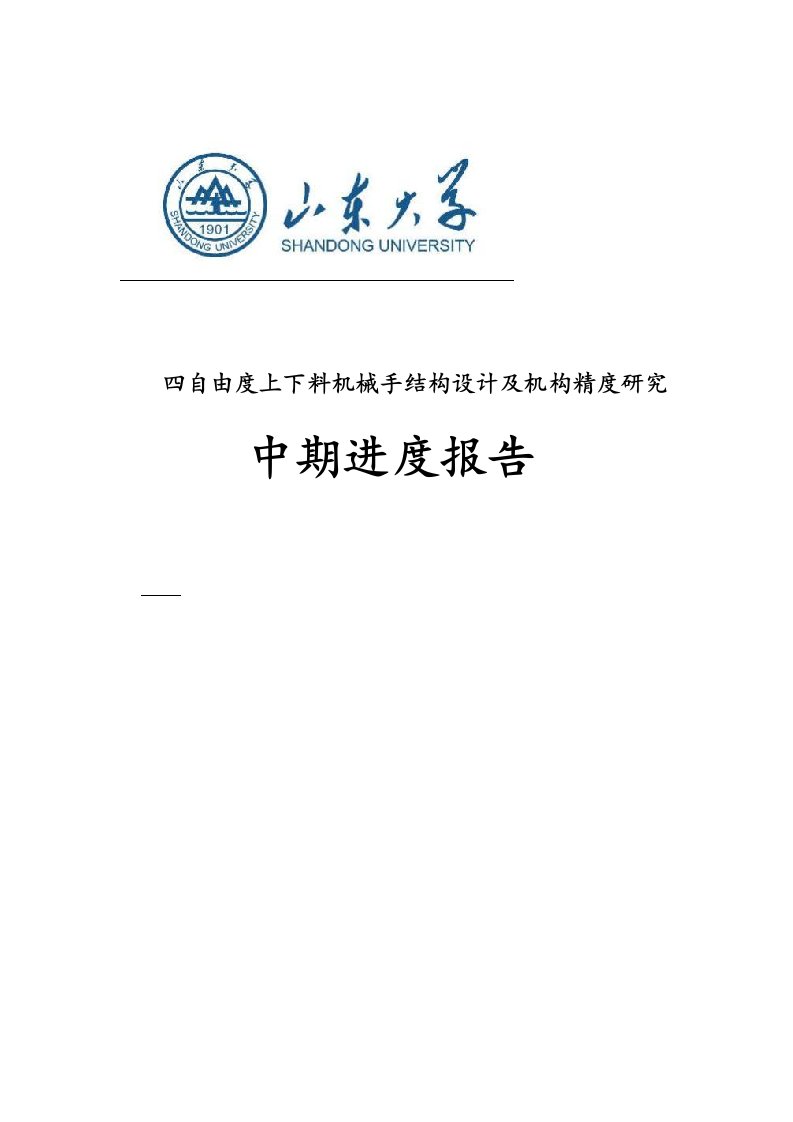 山东大学
1901
SHANDONG UNIVERSITY
山东大学
SHANDONG UNIVERSITY

四自由度上下料机械手结构设计及机构精度研究

中期进度报告